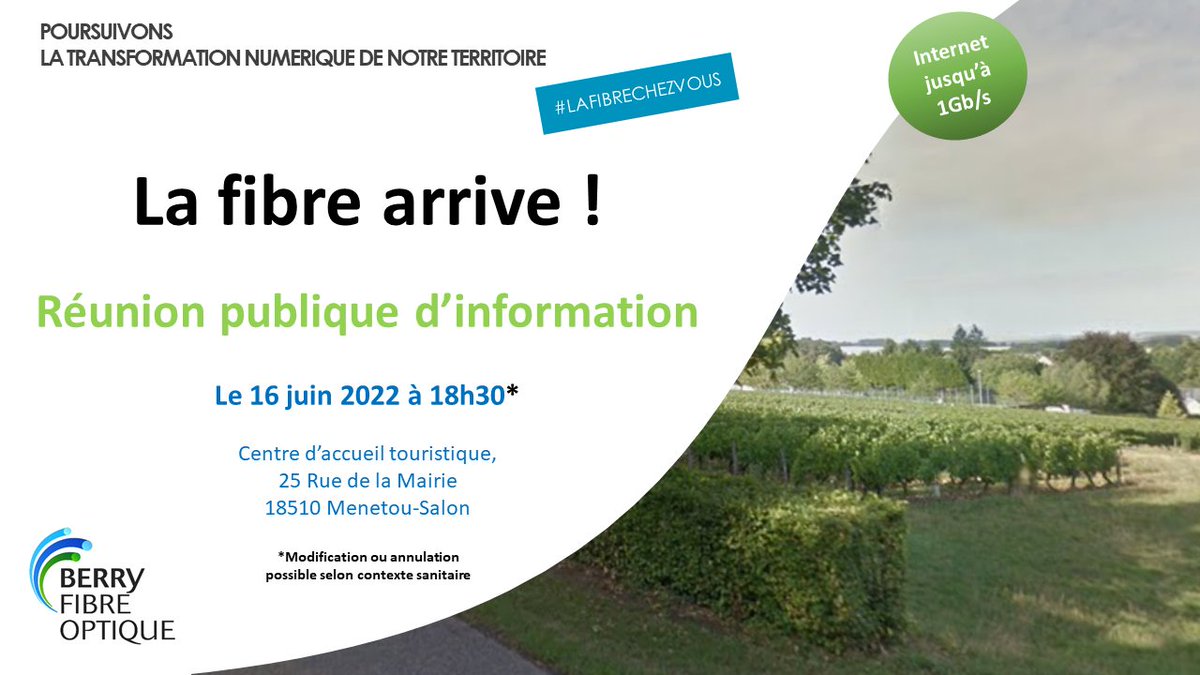 POURSUIVONS
LA TRANSFORMATION NUMERIQUE DE NOTRE TERRITOIRE

#LAFIBRECHEZVOUS

Internet jusqu'à 1Gb/s

La fibre arrive !

Réunion publique d'information

Le 16 juin 2022 à 18h30*

Centre d'accueil touristique,
25 Rue de la Mairie
18510 Menetou-Salon

*Modification ou annulation possible selon contexte sanitaire

BERRY
FIBRE
OPTIQUE